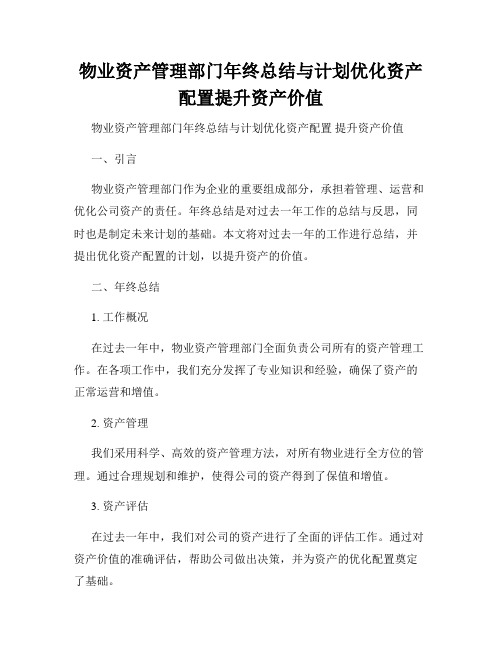 物业资产管理部门年终总结与计划优化资产配置提升资产价值

物业资产管理部门年终总结与计划优化资产配置 提升资产价值

一、引言

物业资产管理部门作为企业的重要组成部分，承担着管理、运营和优化公司资产的责任。年终总结是对过去一年工作的总结与反思，同时也是制定未来计划的基础。本文将对过去一年的工作进行总结，并提出优化资产配置的计划，以提升资产的价值。

二、年终总结

1. 工作概况

在过去一年中，物业资产管理部门全面负责公司所有的资产管理工作。在各项工作中，我们充分发挥了专业知识和经验，确保了资产的正常运营和增值。

2. 资产管理

我们采用科学、高效的资产管理方法，对所有物业进行全方位的管理。通过合理规划和维护，使得公司的资产得到了保值和增值。

3. 资产评估

在过去一年中，我们对公司的资产进行了全面的评估工作。通过对资产价值的准确评估，帮助公司做出决策，并为资产的优化配置奠定了基础。